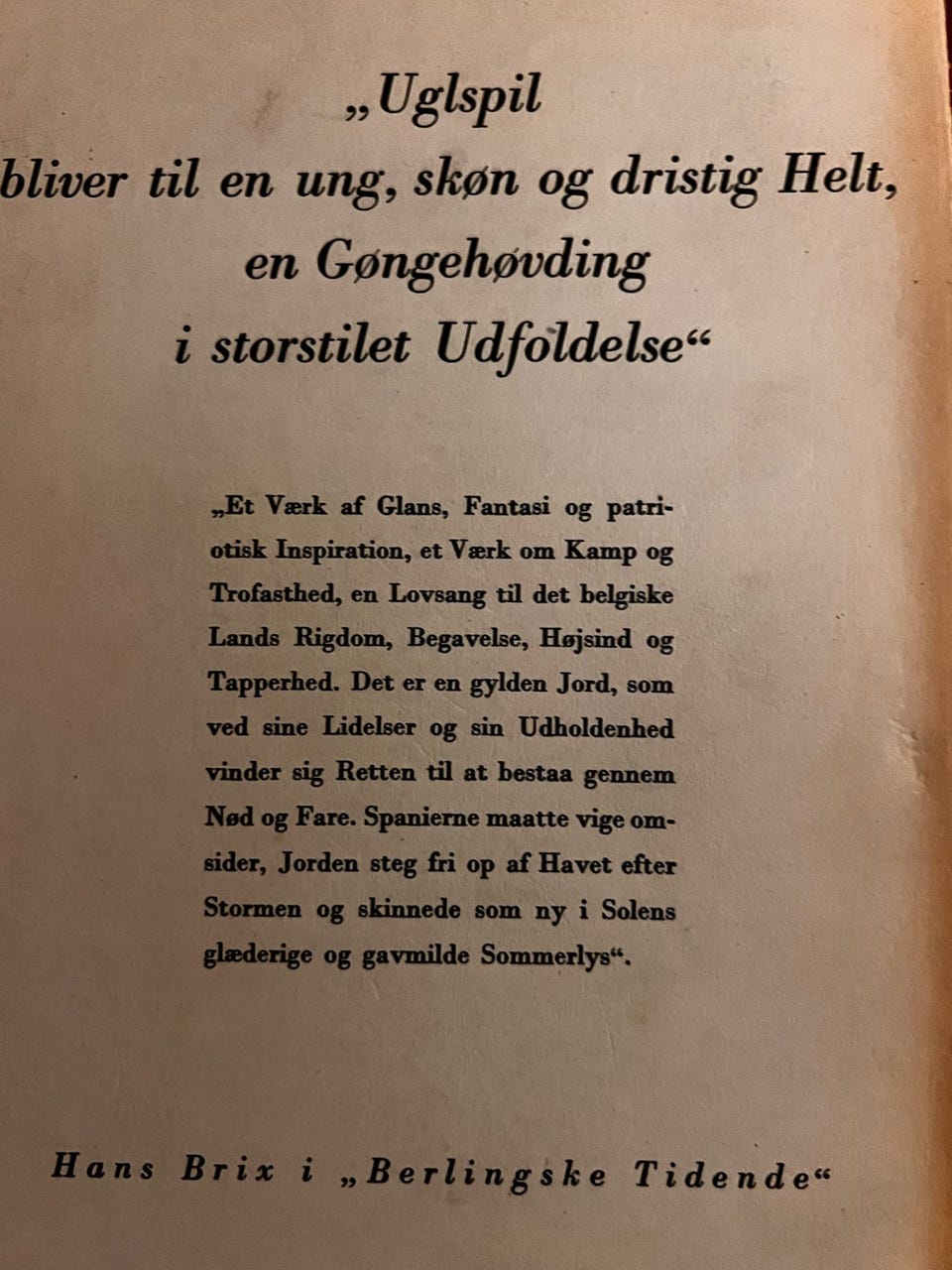 „Uglspil bliver til en ung, skøn og dristig Helt, en Gøngehøvding i storstilet Udfoldelse“

„Et Værk af Glans, Fantasi og patriotisk Inspiration, et Værk om Kamp og Trofasthed, en Lovsang til det belgiske Lands Rigdom, Begavelse, Højsind og Tapperhed. Det er en gylden Jord, som ved sine Lidelser og sin Udholdenhed vinder sig Retten til at bestaa gennem Nød og Fare. Spanierne maatte vige omsider, Jorden steg fri op af Havet efter Stormen og skinnede som ny i Solens glæderige og gavmilde Sommerlys“.

Hans Brix i „Berlingske Tidende“